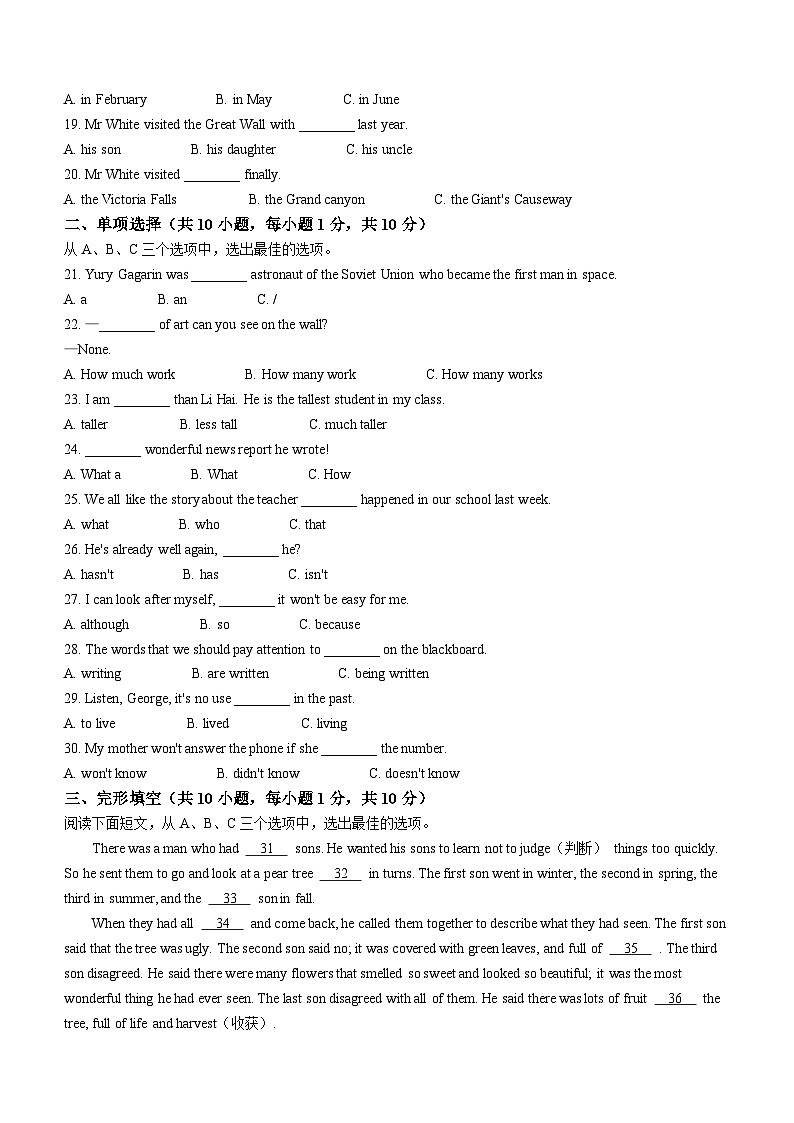 A. in February B. in May C. in June

19. Mr White visited the Great Wall with ________ last year.

A. his son B. his daughter C. his uncle

20. Mr White visited ________ finally.

A. the Victoria Falls B. the Grand canyon C. the Giant's Causeway

二、单项选择（共 10 小题，每小题 1 分，共 10 分）

从 A、B、C 三个选项中，选出最佳的选项。

21. Yury Gagarin was ________ astronaut of the Soviet Union who became the first man in space.

A. a B. an C. /

22. —________ of art can you see on the wall?

—None.

A. How much work B. How many work C. How many works

23. I am ________ than Li Hai. He is the tallest student in my class.

A. taller B. less tall C. much taller

24. ________ wonderful news report he wrote!

A. What a B. What C. How

25. We all like the story about the teacher ________ happened in our school last week.

A. what B. who C. that

26. He's already well again, ________ he?

A. hasn't B. has C. isn't

27. I can look after myself, ________ it won't be easy for me.

A. although B. so C. because

28. The words that we should pay attention to ________ on the blackboard.

A. writing B. are written C. being written

29. Listen, George, it's no use ________ in the past.

A. to live B. lived C. living

30. My mother won't answer the phone if she ________ the number.

A. won't know B. didn't know C. doesn't know

三、完形填空（共 10 小题，每小题 1 分，共 10 分）

阅读下面短文，从 A、B、C 三个选项中，选出最佳的选项。

There was a man who had __31__ sons. He wanted his sons to learn not to judge（判断） things too quickly. So he sent them to go and look at a pear tree __32__ in turns. The first son went in winter, the second in spring, the third in summer, and the __33__ son in fall.

When they had all __34__ and come back, he called them together to describe what they had seen. The first son said that the tree was ugly. The second son said no; it was covered with green leaves, and full of __35__ . The third son disagreed. He said there were many flowers that smelled so sweet and looked so beautiful; it was the most wonderful thing he had ever seen. The last son disagreed with all of them. He said there was lots of fruit __36__ the tree, full of life and harvest（收获）.